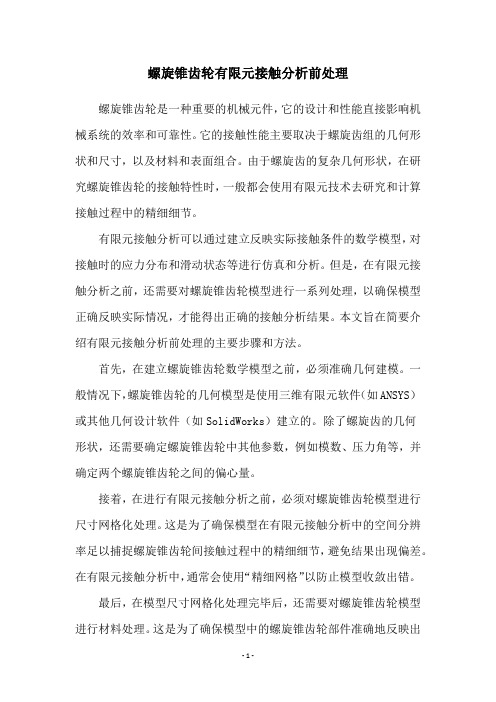 螺旋锥齿轮有限元接触分析前处理

螺旋锥齿轮是一种重要的机械元件，它的设计和性能直接影响机械系统的效率和可靠性。它的接触性能主要取决于螺旋齿组的几何形状和尺寸，以及材料和表面组合。由于螺旋齿的复杂几何形状，在研究螺旋锥齿轮的接触特性时，一般都会使用有限元技术去研究和计算接触过程中的精细细节。

有限元接触分析可以通过建立反映实际接触条件的数学模型，对接触时的应力分布和滑动状态等进行仿真和分析。但是，在有限元接触分析之前，还需要对螺旋锥齿轮模型进行一系列处理，以确保模型正确反映实际情况，才能得出正确的接触分析结果。本文旨在简要介绍有限元接触分析前处理的主要步骤和方法。

首先，在建立螺旋锥齿轮数学模型之前，必须准确几何建模。一般情况下，螺旋锥齿轮的几何模型是使用三维有限元软件（如ANSYS）或其他几何设计软件（如SolidWorks）建立的。除了螺旋齿的几何形状，还需要确定螺旋锥齿轮中其他参数，例如模数、压力角等，并确定两个螺旋锥齿轮之间的偏心量。

接着，在进行有限元接触分析之前，必须对螺旋锥齿轮模型进行尺寸网格化处理。这是为了确保模型在有限元接触分析中的空间分辨率足以捕捉螺旋锥齿轮间接触过程中的精细细节，避免结果出现偏差。在有限元接触分析中，通常会使用“精细网格”以防止模型收敛出错。

最后，在模型尺寸网格化处理完毕后，还需要对螺旋锥齿轮模型进行材料处理。这是为了确保模型中的螺旋锥齿轮部件准确地反映出

- 1 -